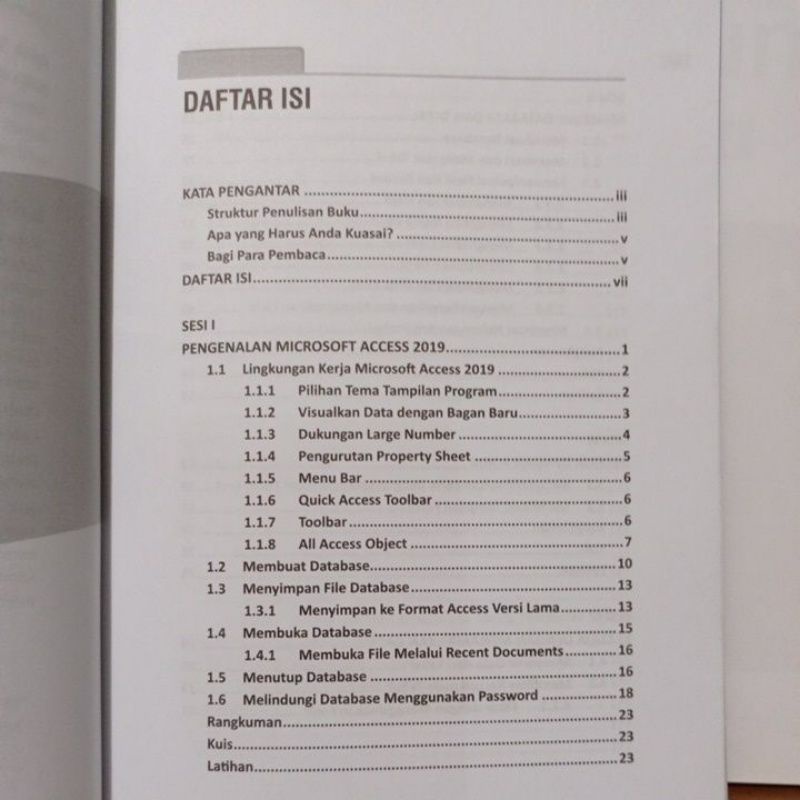 DAFTAR ISI

KATA PENGANTAR iii
Struktur Penulisan Buku iii
Apa yang Harus Anda Kuasai? v
Bagi Para Pembaca v
DAFTAR ISI vii

SESI I
PENGENALAN MICROSOFT ACCESS 2019 1
1.1 Lingkungan Kerja Microsoft Access 2019 2
1.1.1 Pilihan Tema Tampilan Program 2
1.1.2 Visualkan Data dengan Bagan Baru 3
1.1.3 Dukungan Large Number 4
1.1.4 Pengurutan Property Sheet 5
1.1.5 Menu Bar 6
1.1.6 Quick Access Toolbar 6
1.1.7 Toolbar 6
1.1.8 All Access Object 7
1.2 Membuat Database 10
1.3 Menyimpan File Database 13
1.3.1 Menyimpan ke Format Access Versi Lama 13
1.4 Membuka Database 15
1.4.1 Membuka File Melalui Recent Documents 16
1.5 Menutup Database 16
1.6 Melindungi Database Menggunakan Password 18
Rangkuman 23
Kuis 23
Latihan 23